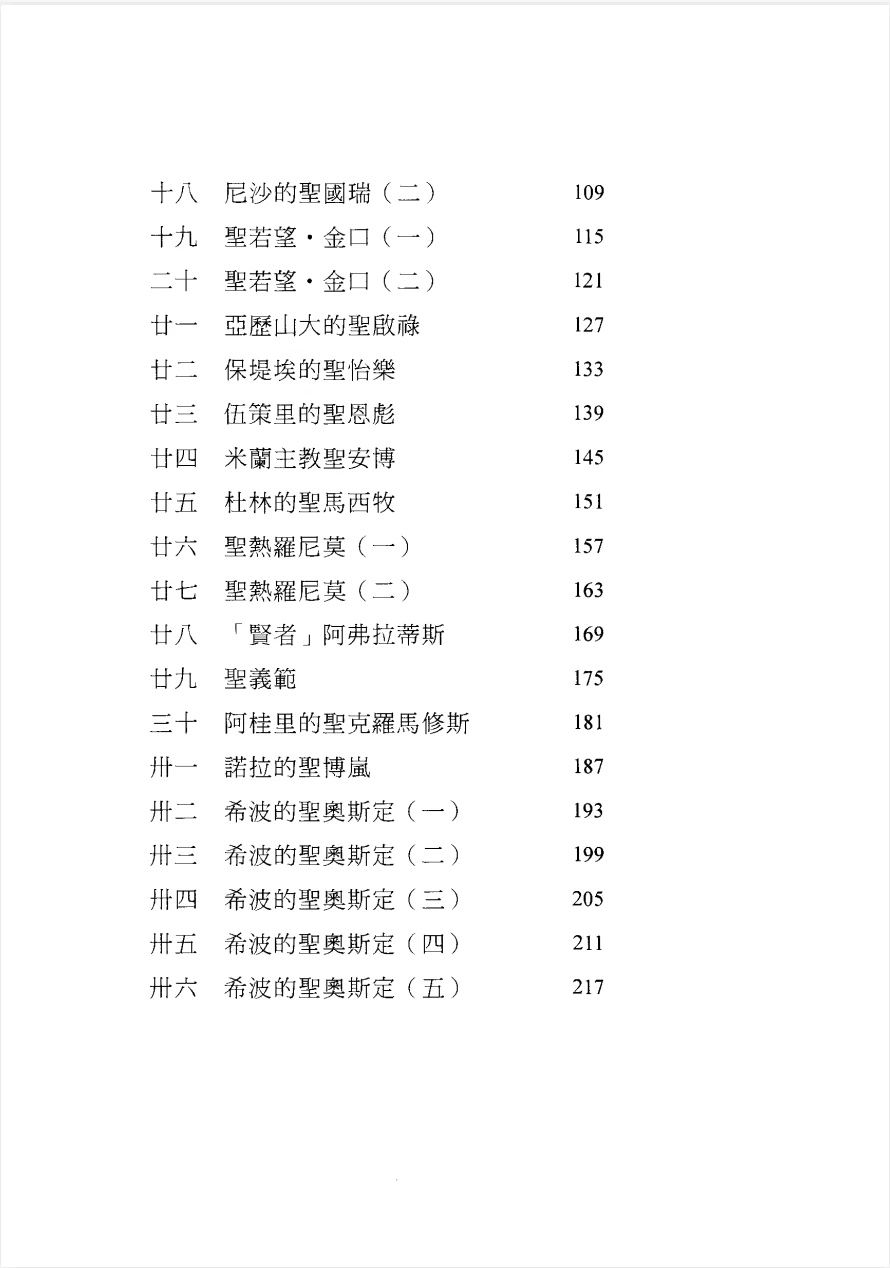 十八　尼沙的聖國瑞（二）　109
十九　聖若望・金口（一）　115
二十　聖若望・金口（二）　121
廿一　亞歷山大的聖啟祿　127
廿二　保堤埃的聖怡樂　133
廿三　伍策里的聖恩彪　139
廿四　米蘭主教聖安博　145
廿五　杜林的聖馬西牧　151
廿六　聖熱羅尼莫（一）　157
廿七　聖熱羅尼莫（二）　163
廿八　「賢者」阿弗拉蒂斯　169
廿九　聖義範　175
三十　阿桂里的聖克羅馬修斯　181
卅一　諾拉的聖博嵐　187
卅二　希波的聖奧斯定（一）　193
卅三　希波的聖奧斯定（二）　199
卅四　希波的聖奧斯定（三）　205
卅五　希波的聖奧斯定（四）　211
卅六　希波的聖奧斯定（五）　217